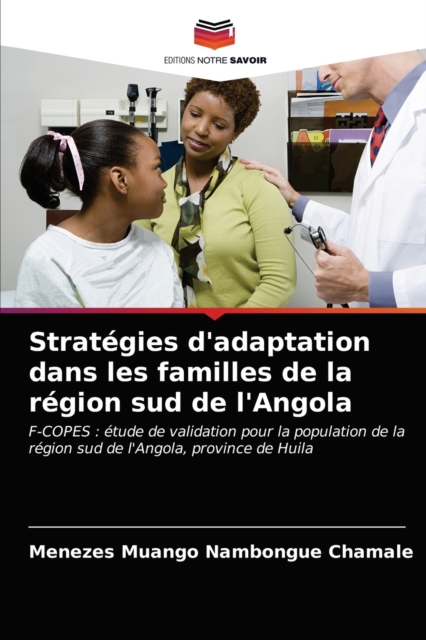 EDITIONS NOTRE SAVOIR

Stratégies d'adaptation dans les familles de la région sud de l'Angola

F-COPES : étude de validation pour la population de la région sud de l'Angola, province de Huila

Menezes Muango Nambongue Chamale